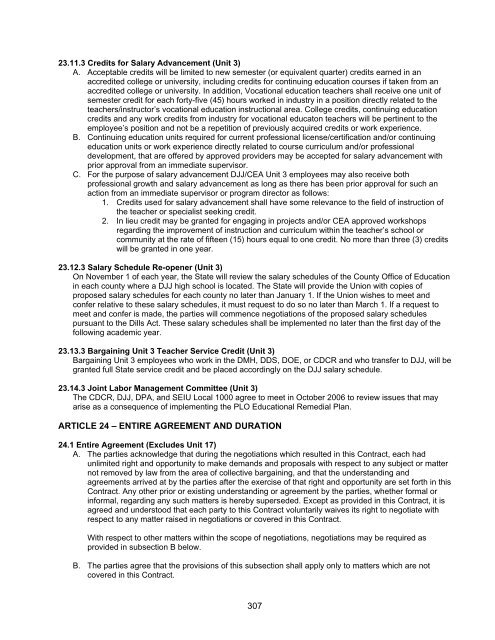 23.11.3 Credits for Salary Advancement (Unit 3)

A. Acceptable credits will be limited to new semester (or equivalent quarter) credits earned in an accredited college or university, including credits for continuing education courses if taken from an accredited college or university. In addition, Vocational education teachers shall receive one unit of semester credit for each forty-five (45) hours worked in industry in a position directly related to the teachers/instructor's vocational education instructional area. College credits, continuing education credits and any work credits from industry for vocational educaton teachers will be pertinent to the employee's position and not be a repetition of previously acquired credits or work experience.

B. Continuing education units required for current professional license/certification and/or continuing education units or work experience directly related to course curriculum and/or professional development, that are offered by approved providers may be accepted for salary advancement with prior approval from an immediate supervisor.

C. For the purpose of salary advancement DJJ/CEA Unit 3 employees may also receive both professional growth and salary advancement as long as there has been prior approval for such an action from an immediate supervisor or program director as follows:

1. Credits used for salary advancement shall have some relevance to the field of instruction of the teacher or specialist seeking credit.

2. In lieu credit may be granted for engaging in projects and/or CEA approved workshops regarding the improvement of instruction and curriculum within the teacher's school or community at the rate of fifteen (15) hours equal to one credit. No more than three (3) credits will be granted in one year.

23.12.3 Salary Schedule Re-opener (Unit 3)

On November 1 of each year, the State will review the salary schedules of the County Office of Education in each county where a DJJ high school is located. The State will provide the Union with copies of proposed salary schedules for each county no later than January 1. If the Union wishes to meet and confer relative to these salary schedules, it must request to do so no later than March 1. If a request to meet and confer is made, the parties will commence negotiations of the proposed salary schedules pursuant to the Dills Act. These salary schedules shall be implemented no later than the first day of the following academic year.

23.13.3 Bargaining Unit 3 Teacher Service Credit (Unit 3)

Bargaining Unit 3 employees who work in the DMH, DDS, DOE, or CDCR and who transfer to DJJ, will be granted full State service credit and be placed accordingly on the DJJ salary schedule.

23.14.3 Joint Labor Management Committee (Unit 3)

The CDCR, DJJ, DPA, and SEIU Local 1000 agree to meet in October 2006 to review issues that may arise as a consequence of implementing the PLO Educational Remedial Plan.

ARTICLE 24 – ENTIRE AGREEMENT AND DURATION

24.1 Entire Agreement (Excludes Unit 17)

A. The parties acknowledge that during the negotiations which resulted in this Contract, each had unlimited right and opportunity to make demands and proposals with respect to any subject or matter not removed by law from the area of collective bargaining, and that the understanding and agreements arrived at by the parties after the exercise of that right and opportunity are set forth in this Contract. Any other prior or existing understanding or agreement by the parties, whether formal or informal, regarding any such matters is hereby superseded. Except as provided in this Contract, it is agreed and understood that each party to this Contract voluntarily waives its right to negotiate with respect to any matter raised in negotiations or covered in this Contract.

With respect to other matters within the scope of negotiations, negotiations may be required as provided in subsection B below.

B. The parties agree that the provisions of this subsection shall apply only to matters which are not covered in this Contract.

307